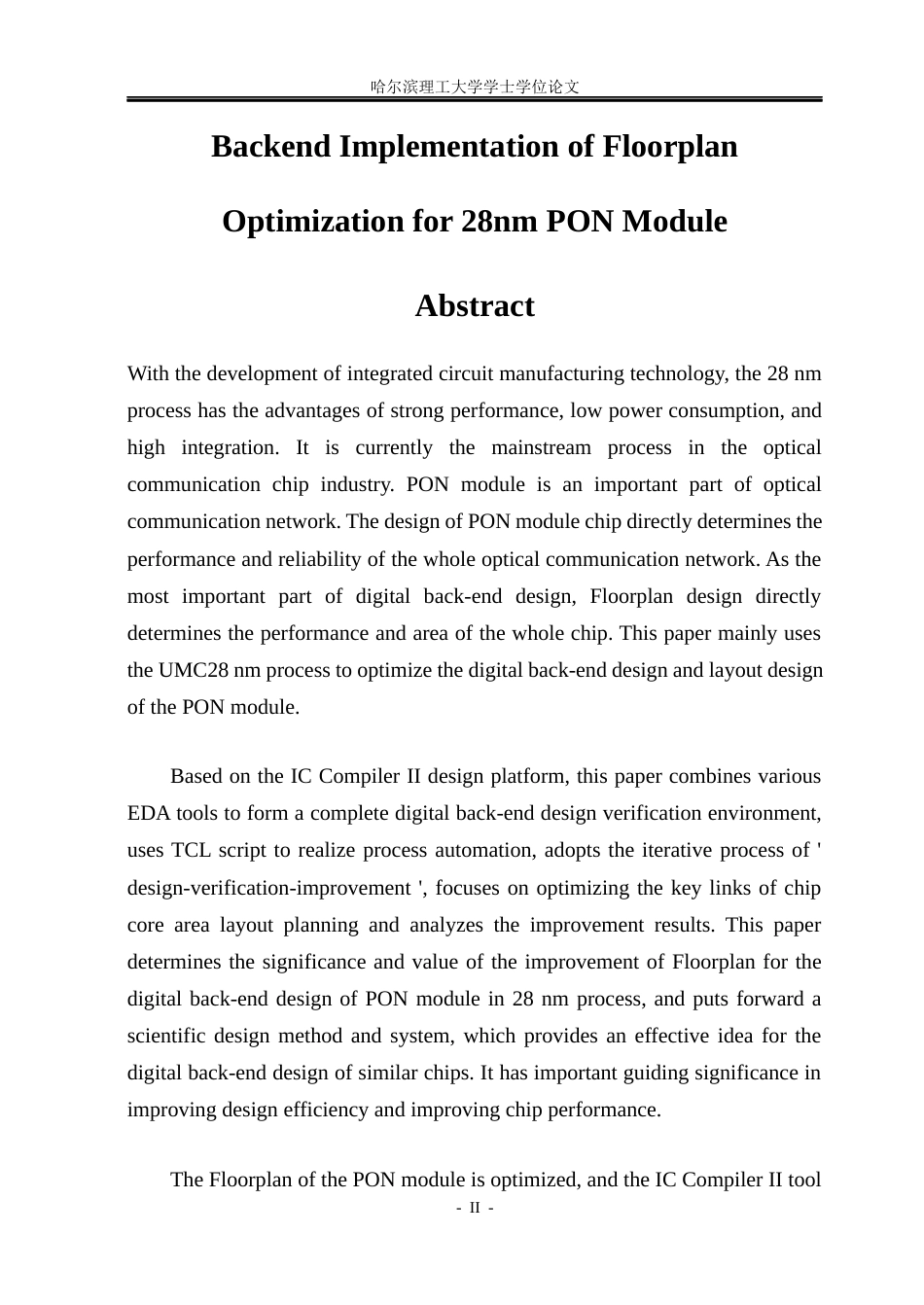 哈尔滨理工大学学士学位论文

Backend Implementation of Floorplan Optimization for 28nm PON Module

Abstract

With the development of integrated circuit manufacturing technology, the 28 nm process has the advantages of strong performance, low power consumption, and high integration. It is currently the mainstream process in the optical communication chip industry. PON module is an important part of optical communication network. The design of PON module chip directly determines the performance and reliability of the whole optical communication network. As the most important part of digital back-end design, Floorplan design directly determines the performance and area of the whole chip. This paper mainly uses the UMC28 nm process to optimize the digital back-end design and layout design of the PON module.

Based on the IC Compiler II design platform, this paper combines various EDA tools to form a complete digital back-end design verification environment, uses TCL script to realize process automation, adopts the iterative process of ' design-verification-improvement ', focuses on optimizing the key links of chip core area layout planning and analyzes the improvement results. This paper determines the significance and value of the improvement of Floorplan for the digital back-end design of PON module in 28 nm process, and puts forward a scientific design method and system, which provides an effective idea for the digital back-end design of similar chips. It has important guiding significance in improving design efficiency and improving chip performance.

The Floorplan of the PON module is optimized, and the IC Compiler II tool

- II -